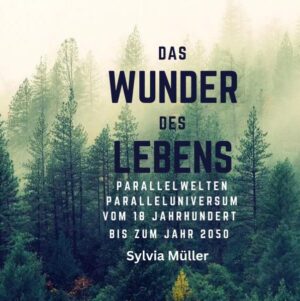 DAS
WUNDER
DES
LEBENS

PARALLELWELTEN
PARALLELUNIVERSUM
VOM 18 JAHRHUNDERT
BIS ZUM JAHR 2050

Sylvia Müller